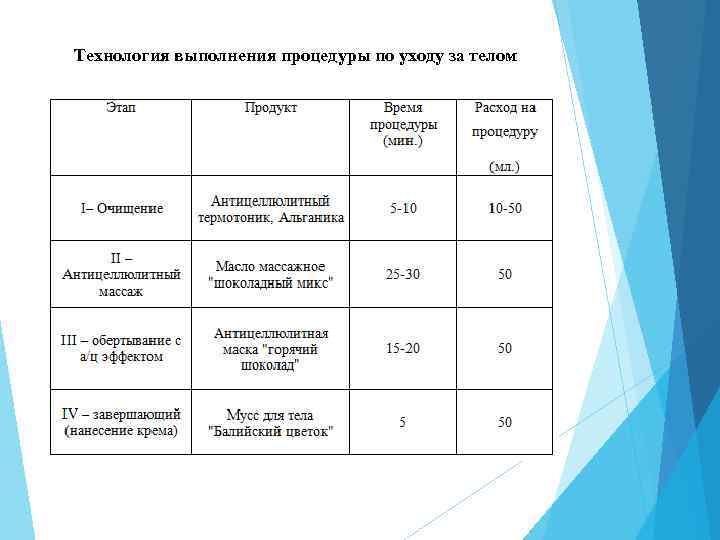 Технология выполнения процедуры по уходу за телом

| Этап | Продукт | Время процедуры (мин.) | Расход на процедуру (мл.) |
|---|---|---|---|
| I– Очищение | Антицеллюлитный термотоник, Альганика | 5-10 | 10-50 |
| II – Антицеллюлитный массаж | Масло массажное "шоколадный микс" | 25-30 | 50 |
| III – обертывание с а/ц эффектом | Антицеллюлитная маска "горячий шоколад" | 15-20 | 50 |
| IV – завершающий (нанесение крема) | Мусс для тела "Балийский цветок" | 5 | 50 |